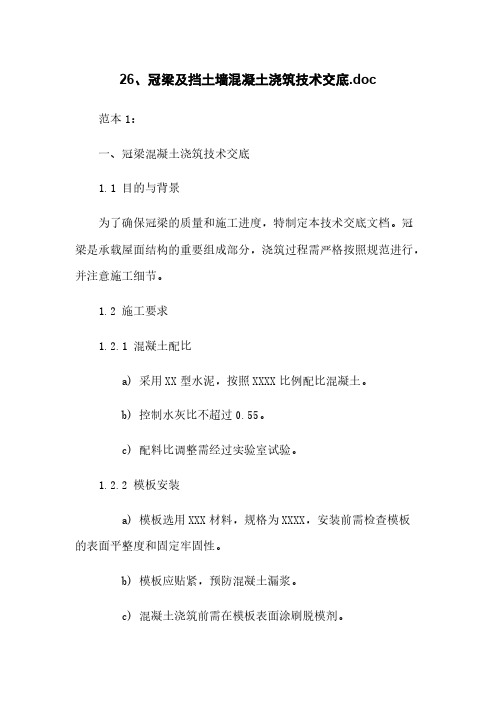 26、冠梁及挡土墙混凝土浇筑技术交底.doc

范本 1：

一、冠梁混凝土浇筑技术交底

1.1 目的与背景

为了确保冠梁的质量和施工进度，特制定本技术交底文档。冠梁是承载屋面结构的重要组成部分，浇筑过程需严格按照规范进行，并注意施工细节。

1.2 施工要求

1.2.1 混凝土配比

a) 采用 XX 型水泥，按照 XXXX 比例配比混凝土。

b) 控制水灰比不超过 0.55。

c) 配料比调整需经过实验室试验。

1.2.2 模板安装

a) 模板选用 XXX 材料，规格为 XXXX，安装前需检查模板的表面平整度和固定牢固性。

b) 模板应贴紧，预防混凝土漏浆。

c) 混凝土浇筑前需在模板表面涂刷脱模剂。